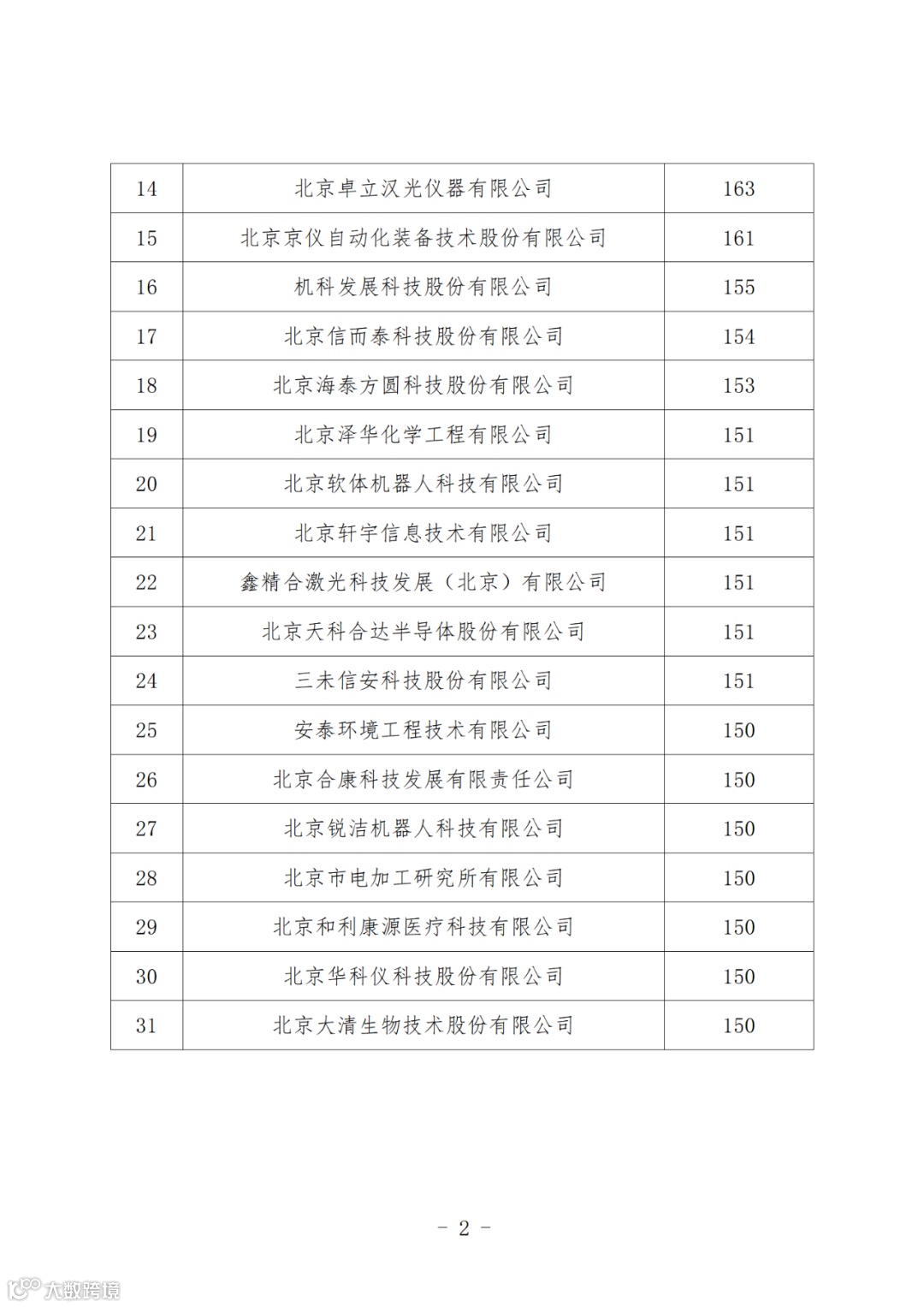 | 14 | 北京卓立汉光仪器有限公司 | 163 |
|---|---|---|
| 15 | 北京京仪自动化装备技术股份有限公司 | 161 |
| 16 | 机科发展科技股份有限公司 | 155 |
| 17 | 北京信而泰科技股份有限公司 | 154 |
| 18 | 北京海泰方圆科技股份有限公司 | 153 |
| 19 | 北京泽华化学工程有限公司 | 151 |
| 20 | 北京软体机器人科技有限公司 | 151 |
| 21 | 北京轩宇信息技术有限公司 | 151 |
| 22 | 鑫精合激光科技发展（北京）有限公司 | 151 |
| 23 | 北京天科合达半导体股份有限公司 | 151 |
| 24 | 三未信安科技股份有限公司 | 151 |
| 25 | 安泰环境工程技术有限公司 | 150 |
| 26 | 北京合康科技发展有限责任公司 | 150 |
| 27 | 北京锐洁机器人科技有限公司 | 150 |
| 28 | 北京市电加工研究所有限公司 | 150 |
| 29 | 北京和利康源医疗科技有限公司 | 150 |
| 30 | 北京华科仪科技股份有限公司 | 150 |
| 31 | 北京大清生物技术股份有限公司 | 150 |

- 2 -

大数跨境